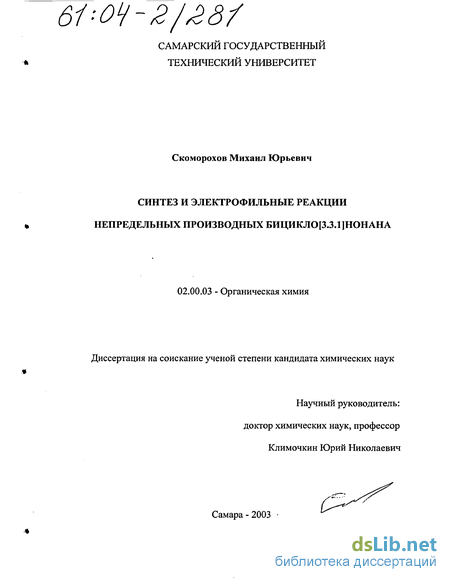 61:04-2/281

САМАРСКИЙ ГОСУДАРСТВЕННЫЙ ТЕХНИЧЕСКИЙ УНИВЕРСИТЕТ

Скоморохов Михаил Юрьевич

СИНТЕЗ И ЭЛЕКТРОФИЛЬНЫЕ РЕАКЦИИ НЕПРЕДЕЛЬНЫХ ПРОИЗВОДНЫХ БИЦИКЛО[3.3.1]НОНАНА

02.00.03 - Органическая химия

Диссертация на соискание ученой степени кандидата химических наук

Научный руководитель:
доктор химических наук, профессор
Климочкин Юрий Николаевич

Самара - 2003

dsLib.net
библиотека диссертаций